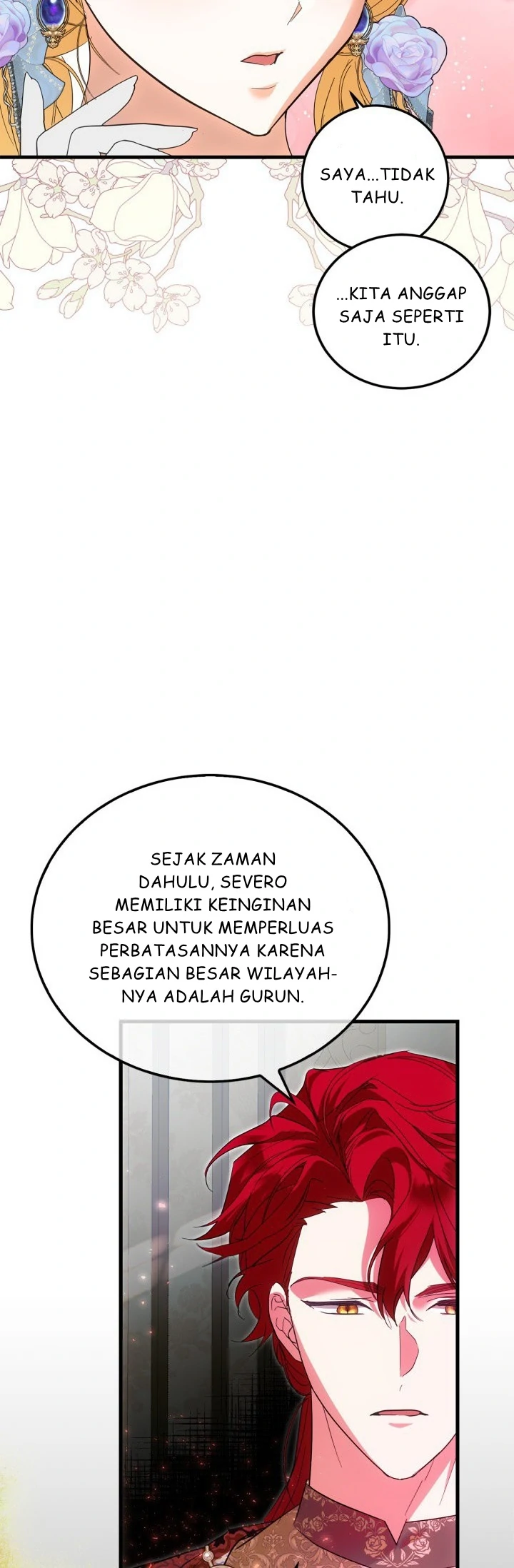 SAYA...TIDAK TAHU.

...KITA ANGGAP SAJA SEPERTI ITU.

SEJAK ZAMAN DAHULU, SEVERO MEMILIKI KEINGINAN BESAR UNTUK MEMPERLUAS PERBATASANNYA KARENA SEBAGIAN BESAR WILAYAHNYA ADALAH GURUN.